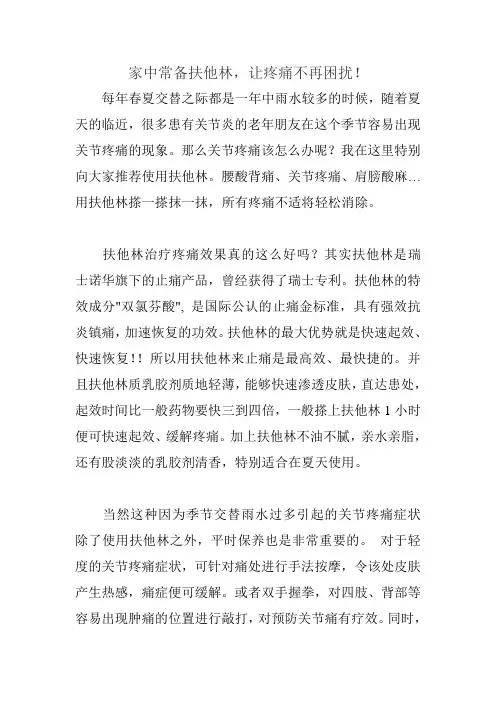 家中常备扶他林，让疼痛不再困扰！

每年春夏交替之际都是一年中雨水较多的时候，随着夏天的临近，很多患有关节炎的老年朋友在这个季节容易出现关节疼痛的现象。那么关节疼痛该怎么办呢？我在这里特别向大家推荐使用扶他林。腰酸背痛、关节疼痛、肩膀酸麻…用扶他林搽一搽抹一抹，所有疼痛不适将轻松消除。

扶他林治疗疼痛效果真的这么好吗？其实扶他林是瑞士诺华旗下的止痛产品，曾经获得了瑞士专利。扶他林的特效成分"双氯芬酸"，是国际公认的止痛金标准，具有强效抗炎镇痛，加速恢复的功效。扶他林的最大优势就是快速起效、快速恢复！！所以用扶他林来止痛是最高效、最快捷的。并且扶他林质乳胶剂质地轻薄，能够快速渗透皮肤，直达患处，起效时间比一般药物要快三到四倍，一般搽上扶他林 1 小时便可快速起效、缓解疼痛。加上扶他林不油不腻，亲水亲脂，还有股淡淡的乳胶剂清香，特别适合在夏天使用。

当然这种因为季节交替雨水过多引起的关节疼痛症状除了使用扶他林之外，平时保养也是非常重要的。 对于轻度的关节疼痛症状，可针对痛处进行手法按摩，令该处皮肤产生热感，痛症便可缓解。或者双手握拳，对四肢、背部等容易出现肿痛的位置进行敲打，对预防关节痛有疗效。同时，